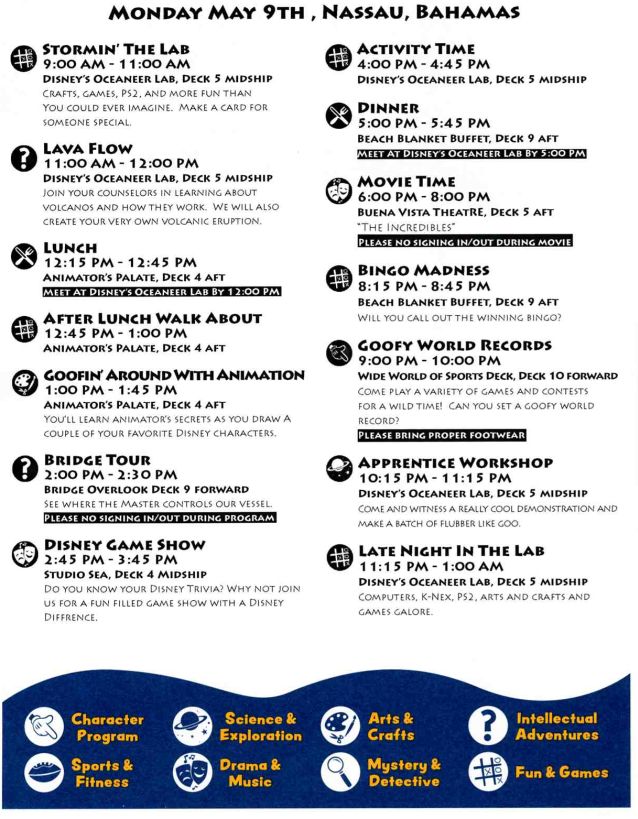 MONDAY MAY 9TH , NASSAU, BAHAMAS

STORMIN' THE LAB
9:00 AM - 11:00 AM
DISNEY'S OCEANEER LAB, DECK 5 MIDSHIP
CRAFTS, GAMES, PS2, AND MORE FUN THAN YOU COULD EVER IMAGINE. MAKE A CARD FOR SOMEONE SPECIAL.

LAVA FLOW
11:00 AM - 12:00 PM
DISNEY'S OCEANEER LAB, DECK 5 MIDSHIP
JOIN YOUR COUNSELORS IN LEARNING ABOUT VOLCANOS AND HOW THEY WORK. WE WILL ALSO CREATE YOUR VERY OWN VOLCANIC ERUPTION.

LUNCH
12:15 PM - 12:45 PM
ANIMATOR'S PALATE, DECK 4 AFT
MEET AT DISNEY'S OCEANEER LAB BY 12:00 PM

AFTER LUNCH WALK ABOUT
12:45 PM - 1:00 PM
ANIMATOR'S PALATE, DECK 4 AFT

GOOFIN' AROUND WITH ANIMATION
1:00 PM - 1:45 PM
ANIMATOR'S PALATE, DECK 4 AFT
YOU'LL LEARN ANIMATOR'S SECRETS AS YOU DRAW A COUPLE OF YOUR FAVORITE DISNEY CHARACTERS.

BRIDGE TOUR
2:00 PM - 2:30 PM
BRIDGE OVERLOOK DECK 9 FORWARD
SEE WHERE THE MASTER CONTROLS OUR VESSEL.
PLEASE NO SIGNING IN/OUT DURING PROGRAM

DISNEY GAME SHOW
2:45 PM - 3:45 PM
STUDIO SEA, DECK 4 MIDSHIP
DO YOU KNOW YOUR DISNEY TRIVIA? WHY NOT JOIN US FOR A FUN FILLED GAME SHOW WITH A DISNEY DIFFRENCE.

ACTIVITY TIME
4:00 PM - 4:45 PM
DISNEY'S OCEANEER LAB, DECK 5 MIDSHIP

DINNER
5:00 PM - 5:45 PM
BEACH BLANKET BUFFET, DECK 9 AFT
MEET AT DISNEY'S OCEANEER LAB BY 5:00 PM

MOVIE TIME
6:00 PM - 8:00 PM
BUENA VISTA THEATRE, DECK 5 AFT
"THE INCREDIBLES"
PLEASE NO SIGNING IN/OUT DURING MOVIE

BINGO MADNESS
8:15 PM - 8:45 PM
BEACH BLANKET BUFFET, DECK 9 AFT
WILL YOU CALL OUT THE WINNING BINGO?

GOOFY WORLD RECORDS
9:00 PM - 10:00 PM
WIDE WORLD OF SPORTS DECK, DECK 10 FORWARD
COME PLAY A VARIETY OF GAMES AND CONTESTS FOR A WILD TIME! CAN YOU SET A GOOFY WORLD RECORD?
PLEASE BRING PROPER FOOTWEAR

APPRENTICE WORKSHOP
10:15 PM - 11:15 PM
DISNEY'S OCEANEER LAB, DECK 5 MIDSHIP
COME AND WITNESS A REALLY COOL DEMONSTRATION AND MAKE A BATCH OF FLUBBER LIKE GOO.

LATE NIGHT IN THE LAB
11:15 PM - 1:00 AM
DISNEY'S OCEANEER LAB, DECK 5 MIDSHIP
COMPUTERS, K-NEX, PS2, ARTS AND CRAFTS AND GAMES GALORE.

Character Program
Science & Exploration
Arts & Crafts
Intellectual Adventures
Sports & Fitness
Drama & Music
Mystery & Detective
Fun & Games